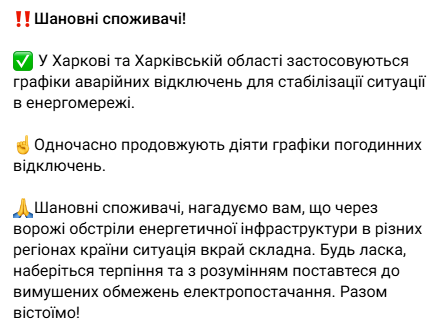 ‼️Шановні споживачі!

✅ У Харкові та Харківській області застосовуються графіки аварійних відключень для стабілізації ситуації в енергомережі.

☝️Одночасно продовжують діяти графіки погодинних відключень.

🙏Шановні споживачі, нагадуємо вам, що через ворожі обстріли енергетичної інфраструктури в різних регіонах країни ситуація вкрай складна. Будь ласка, наберіться терпіння та з розумінням поставтеся до вимушених обмежень електропостачання. Разом вістоїмо!